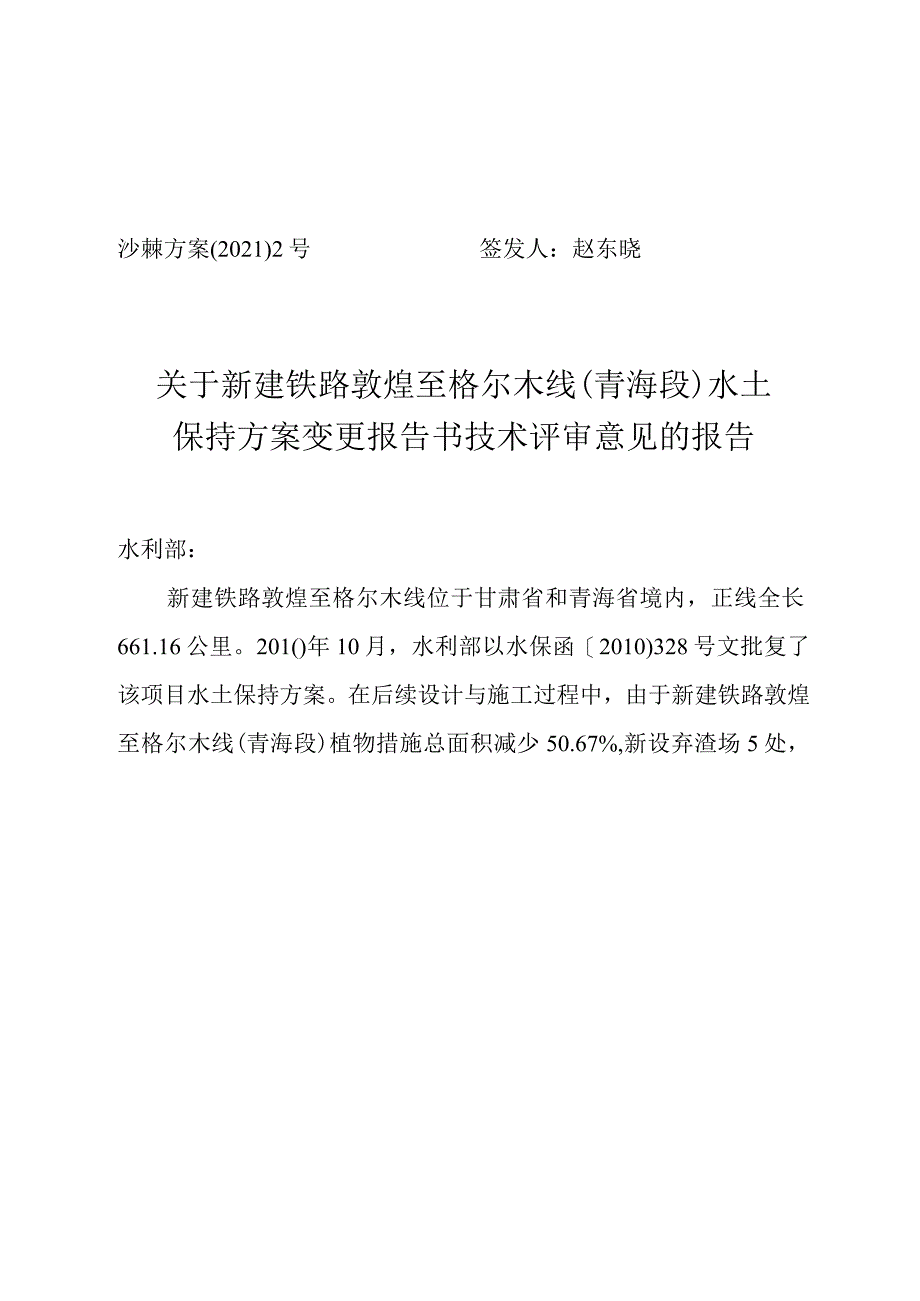 沙棘方案(2021)2号　　　　　　签发人：赵东晓

关于新建铁路敦煌至格尔木线(青海段)水土保持方案变更报告书技术评审意见的报告

水利部：

新建铁路敦煌至格尔木线位于甘肃省和青海省境内，正线全长661.16公里。201()年10月，水利部以水保函〔2010)328号文批复了该项目水土保持方案。在后续设计与施工过程中，由于新建铁路敦煌至格尔木线(青海段)植物措施总面积减少50.67%,新设弃渣场5处，